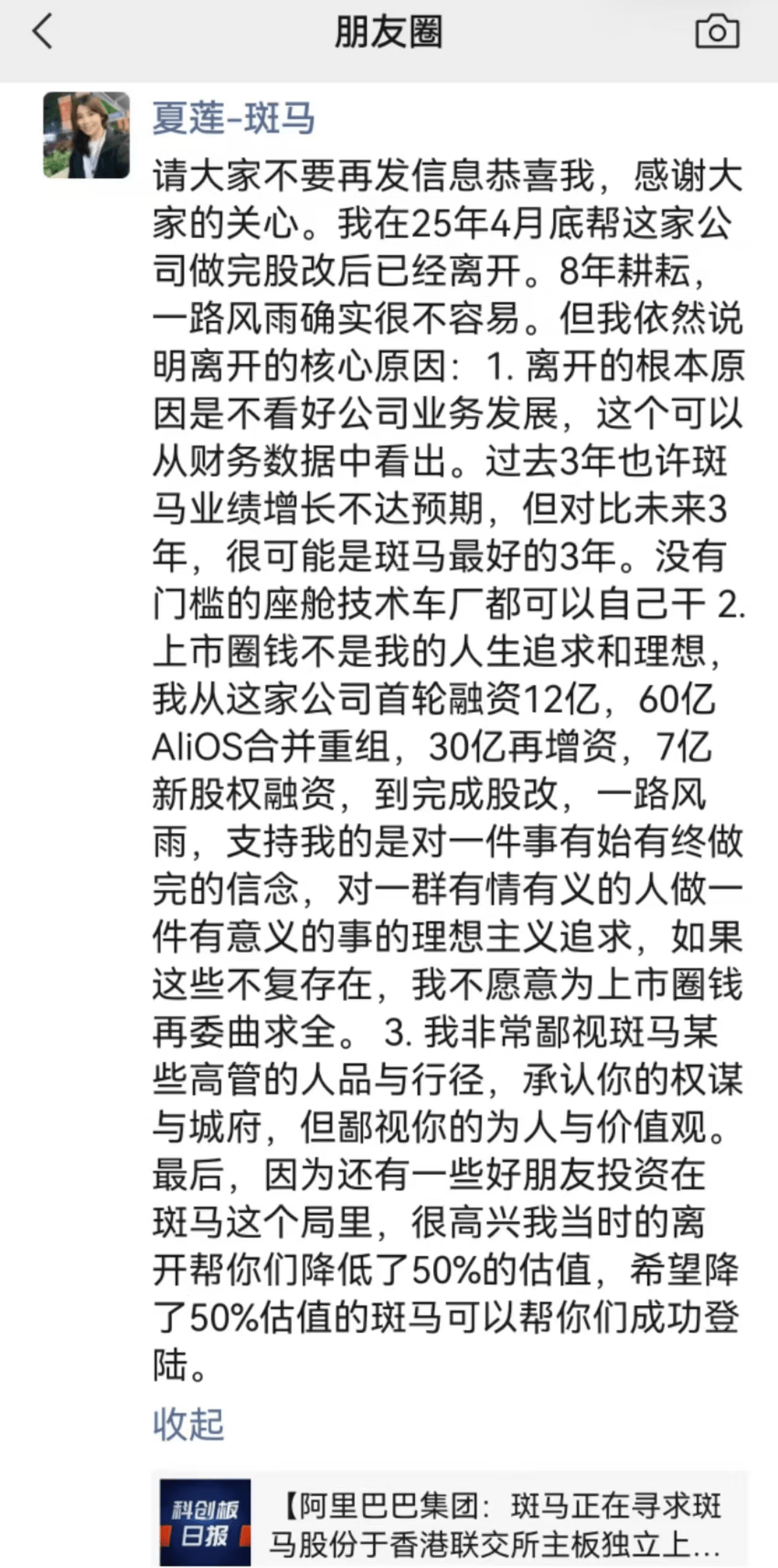 朋友圈

夏莲-斑马

请大家不要再发信息恭喜我，感谢大家的关心。我在25年4月底帮这家公司做完股改后已经离开。8年耕耘，一路风雨确实很不容易。但我依然说明离开的核心原因：1. 离开的根本原因是不看好公司业务发展，这个可以从财务数据中看出。过去3年也许斑马业绩增长不达预期，但对比未来3年，很可能是斑马最好的3年。没有门槛的座舱技术车厂都可以自己干 2. 上市圈钱不是我的人生追求和理想，我从这家公司首轮融资12亿，60亿AliOS合并重组，30亿再增资，7亿新股权融资，到完成股改，一路风雨，支持我的是对一件事有始有终做完的信念，对一群有情有义的人做一件有意义的事的理想主义追求，如果这些不复存在，我不愿意为上市圈钱再委曲求全。 3. 我非常鄙视斑马某些高管的人品与行径，承认你的权谋与城府，但鄙视你的为人与价值观。最后，因为还有一些好朋友投资在斑马这个局里，很高兴我当时的离开帮你们降低了50%的估值，希望降了50%估值的斑马可以帮你们成功登陆。

收起

科创板日报

【阿里巴巴集团：斑马正在寻求斑马股份于香港联交所主板独立上...